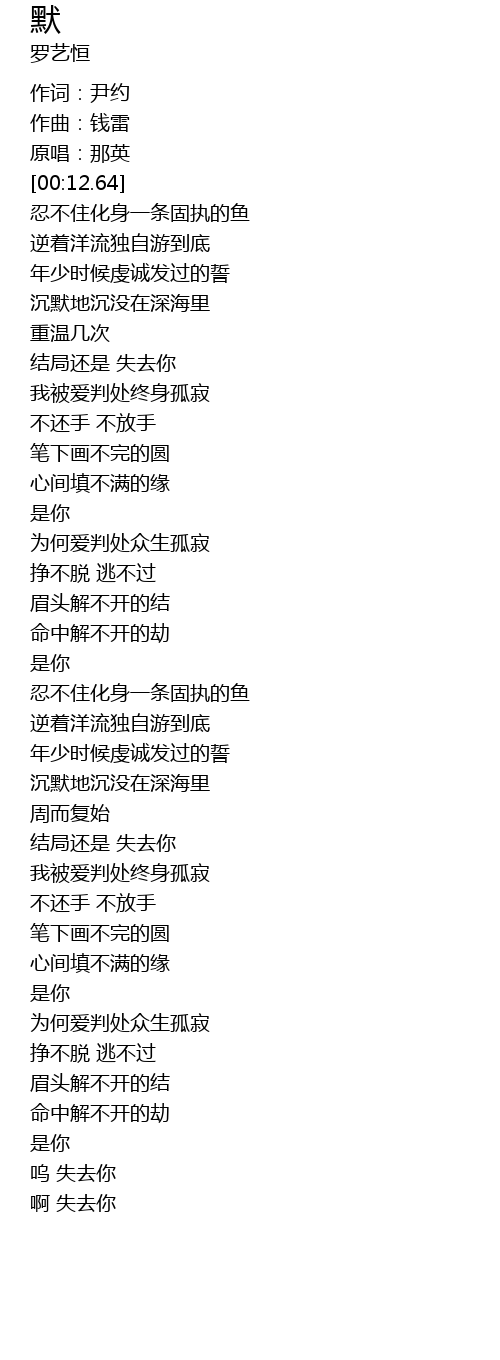 默
罗艺恒

作词：尹约
作曲：钱雷
原唱：那英
[00:12.64]
忍不住化身一条固执的鱼
逆着洋流独自游到底
年少时候虔诚发过的誓
沉默地沉没在深海里
重温几次
结局还是 失去你
我被爱判处终身孤寂
不还手 不放手
笔下画不完的圆
心间填不满的缘
是你
为何爱判处众生孤寂
挣不脱 逃不过
眉头解不开的结
命中解不开的劫
是你
忍不住化身一条固执的鱼
逆着洋流独自游到底
年少时候虔诚发过的誓
沉默地沉没在深海里
周而复始
结局还是 失去你
我被爱判处终身孤寂
不还手 不放手
笔下画不完的圆
心间填不满的缘
是你
为何爱判处众生孤寂
挣不脱 逃不过
眉头解不开的结
命中解不开的劫
是你
呜 失去你
啊 失去你